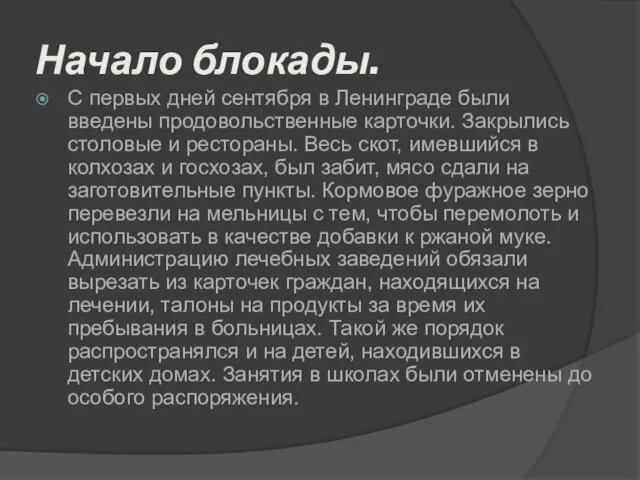 Начало блокады.

С первых дней сентября в Ленинграде были введены продовольственные карточки. Закрылись столовые и рестораны. Весь скот, имевшийся в колхозах и госхозах, был забит, мясо сдали на заготовительные пункты. Кормовое фуражное зерно перевезли на мельницы с тем, чтобы перемолоть и использовать в качестве добавки к ржаной муке. Администрацию лечебных заведений обязали вырезать из карточек граждан, находящихся на лечении, талоны на продукты за время их пребывания в больницах. Такой же порядок распространялся и на детей, находившихся в детских домах. Занятия в школах были отменены до особого распоряжения.